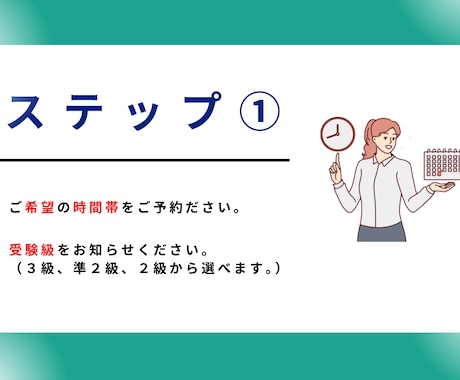 ステップ①

ご希望の時間帯をご予約ださい。

受験級をお知らせください。
（３級、準２級、２級から選べます。）